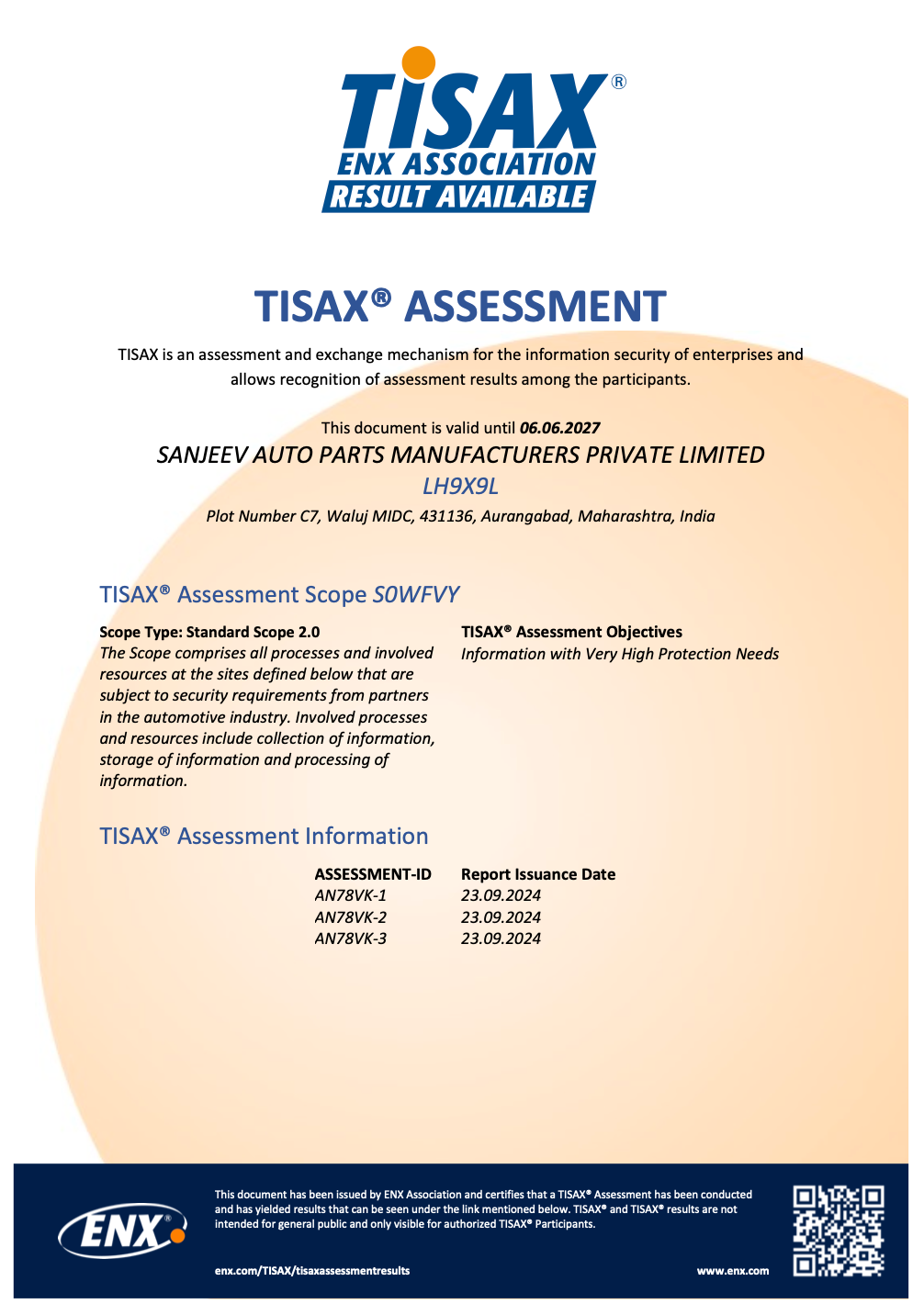 TISAX®
ENX ASSOCIATION
RESULT AVAILABLE

TISAX® ASSESSMENT

TISAX is an assessment and exchange mechanism for the information security of enterprises and allows recognition of assessment results among the participants.

This document is valid until 06.06.2027
SANJEEV AUTO PARTS MANUFACTURERS PRIVATE LIMITED
LH9X9L
Plot Number C7, Waluj MIDC, 431136, Aurangabad, Maharashtra, India

TISAX® Assessment Scope S0WFVY

Scope Type: Standard Scope 2.0
The Scope comprises all processes and involved resources at the sites defined below that are subject to security requirements from partners in the automotive industry. Involved processes and resources include collection of information, storage of information and processing of information.

TISAX® Assessment Objectives
Information with Very High Protection Needs

TISAX® Assessment Information

| ASSESSMENT-ID | Report Issuance Date |
|---|---|
| AN78VK-1 | 23.09.2024 |
| AN78VK-2 | 23.09.2024 |
| AN78VK-3 | 23.09.2024 |

ENX®

This document has been issued by ENX Association and certifies that a TISAX® Assessment has been conducted and has yielded results that can be seen under the link mentioned below. TISAX® and TISAX® results are not intended for general public and only visible for authorized TISAX® Participants.

enx.com/TISAX/tisaxassessmentresults
www.enx.com